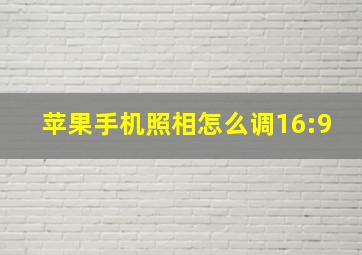 苹果手机照相怎么调16:9